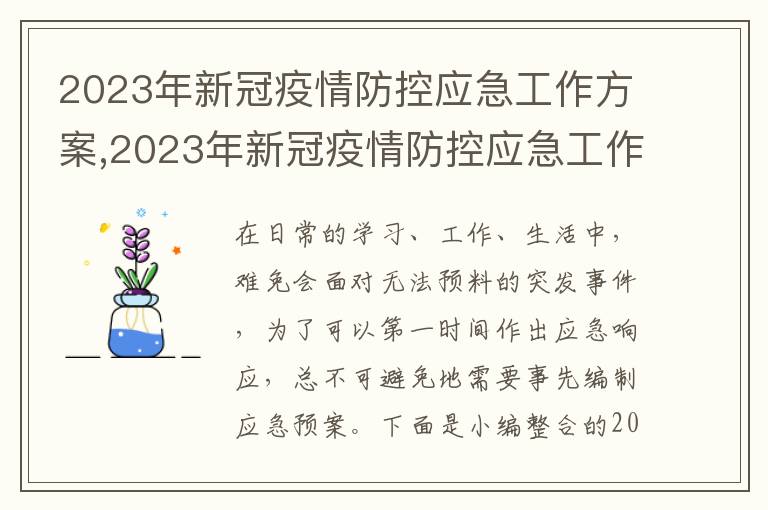 2023年新冠疫情防控应急工作方案,2023年新冠疫情防控应急工作

在日常的学习、工作、生活中，难免会面对无法预料的突发事件，为了可以第一时间作出应急响应，总不可避免地需要事先编制应急预案。下面是小编整合的20